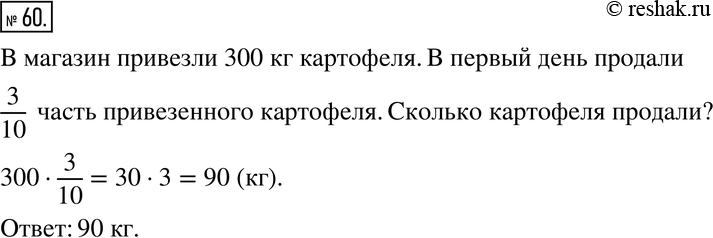 № 60.

© reshak.ru

В магазин привезли 300 кг картофеля. В первый день продали $\frac{3}{10}$ часть привезенного картофеля. Сколько картофеля продали?

$300 \cdot \frac{3}{10} = 30 \cdot 3 = 90$ (кг).

Ответ: 90 кг.